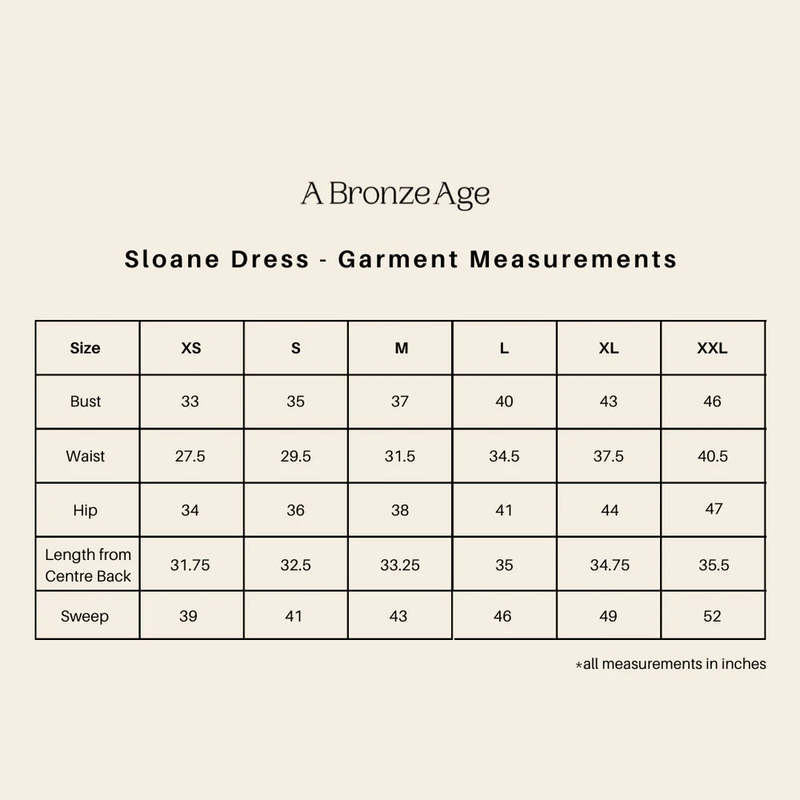 A Bronze Age

Sloane Dress - Garment Measurements

| Size | XS | S | M | L | XL | XXL |
|---|---|---|---|---|---|---|
| Bust | 33 | 35 | 37 | 40 | 43 | 46 |
| Waist | 27.5 | 29.5 | 31.5 | 34.5 | 37.5 | 40.5 |
| Hip | 34 | 36 | 38 | 41 | 44 | 47 |
| Length from Centre Back | 31.75 | 32.5 | 33.25 | 35 | 34.75 | 35.5 |
| Sweep | 39 | 41 | 43 | 46 | 49 | 52 |

*all measurements in inches